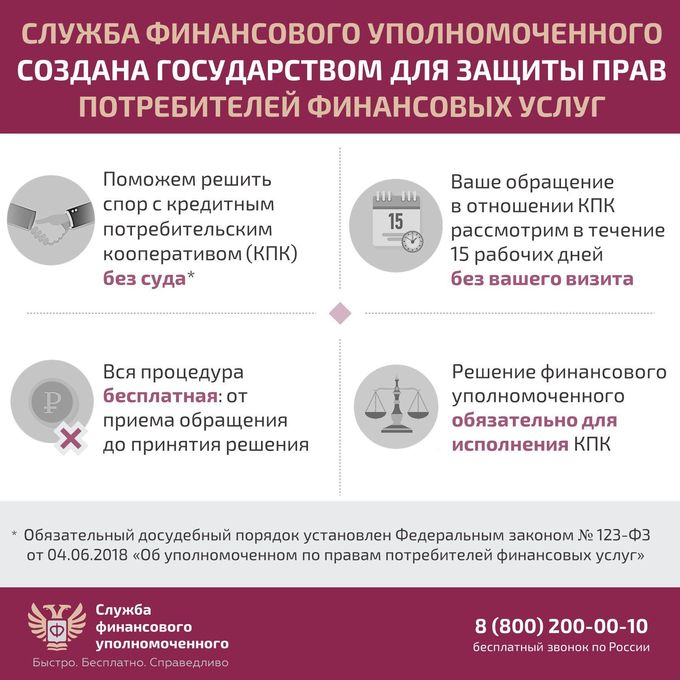 СЛУЖБА ФИНАНСОВОГО УПОЛНОМОЧЕННОГО СОЗДАНА ГОСУДАРСТВОМ ДЛЯ ЗАЩИТЫ ПРАВ ПОТРЕБИТЕЛЕЙ ФИНАНСОВЫХ УСЛУГ

Поможем решить спор с кредитным потребительским кооперативом (КПК) без суда*

15

Ваше обращение в отношении КПК рассмотрим в течение 15 рабочих дней без вашего визита

₽

Вся процедура бесплатная: от приема обращения до принятия решения

Решение финансового уполномоченного обязательно для исполнения КПК

* Обязательный досудебный порядок установлен Федеральным законом № 123-ФЗ от 04.06.2018 «Об уполномоченном по правам потребителей финансовых услуг»

Ф

Служба финансового уполномоченного

Быстро. Бесплатно. Справедливо

8 (800) 200-00-10
бесплатный звонок по России